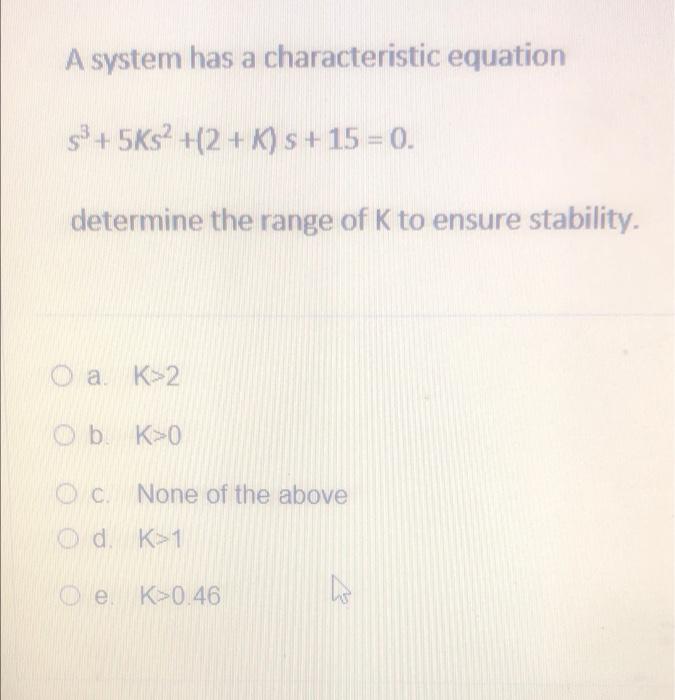 A system has a characteristic equation

$s^3 + 5Ks^2 + (2 + K) s + 15 = 0.$

determine the range of K to ensure stability.

a. K>2

b. K>0

c. None of the above

d. K>1

e. K>0.46